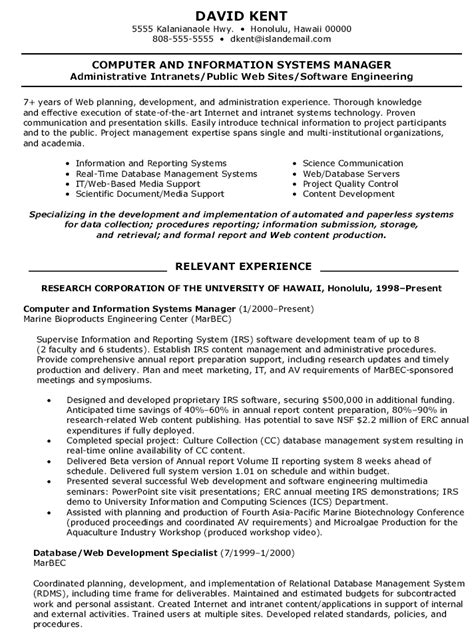 DAVID KENT
5555 Kalanianaole Hwy. • Honolulu, Hawaii 00000
808-555-5555 • dkent@islandemail.com

COMPUTER AND INFORMATION SYSTEMS MANAGER
Administrative Intranets/Public Web Sites/Software Engineering

7+ years of Web planning, development, and administration experience. Thorough knowledge and effective execution of state-of-the-art Internet and intranet systems technology. Proven communication and presentation skills. Easily introduce technical information to project participants and to the public. Project management expertise spans single and multi-institutional organizations, and academia.

• Information and Reporting Systems
• Real-Time Database Management Systems
• IT/Web-Based Media Support
• Scientific Document/Media Support

• Science Communication
• Web/Database Servers
• Project Quality Control
• Content Development

Specializing in the development and implementation of automated and paperless systems for data collection; procedures reporting; information submission, storage, and retrieval; and formal report and Web content production.

RELEVANT EXPERIENCE

RESEARCH CORPORATION OF THE UNIVERSITY OF HAWAII, Honolulu, 1998–Present

Computer and Information Systems Manager (1/2000–Present)
Marine Bioproducts Engineering Center (MarBEC)

Supervise Information and Reporting System (IRS) software development team of up to 8 (2 faculty and 6 students). Establish IRS content management and administrative procedures. Provide comprehensive annual report preparation support, including research updates and timely production and delivery. Plan and meet marketing, IT, and AV requirements of MarBEC-sponsored meetings and symposiums.

• Designed and developed proprietary IRS software, securing $500,000 in additional funding. Anticipated time savings of 40%–60% in annual report content preparation, 80%–90% in research-related Web content publishing. Has potential to save NSF $2.2 million of ERC annual expenditures if fully deployed.
• Completed special project: Culture Collection (CC) database management system resulting in real-time online availability of CC content.
• Delivered Beta version of Annual report Volume II reporting system 8 weeks ahead of schedule. Delivered full system version 1.01 on schedule and within budget.
• Presented several successful Web development and software engineering multimedia seminars: PowerPoint site visit presentations; ERC annual meeting IRS demonstrations; IRS demo to University Information and Computing Sciences (ICS) Department.
• Assisted with planning and production of Fourth Asia-Pacific Marine Biotechnology Conference (produced proceedings and coordinated AV requirements) and Microalgae Production for the Aquaculture Industry Workshop (produced workshop video).

Database/Web Development Specialist (7/1999–1/2000)
MarBEC

Coordinated planning, development, and implementation of Relational Database Management System (RDMS), including time frame for deliverables. Maintained and estimated budgets for subcontracted work and personal assistant. Created Internet and intranet content/applications in support of internal and external activities. Trained users at multiple sites. Developed related standards, policies, and procedures.